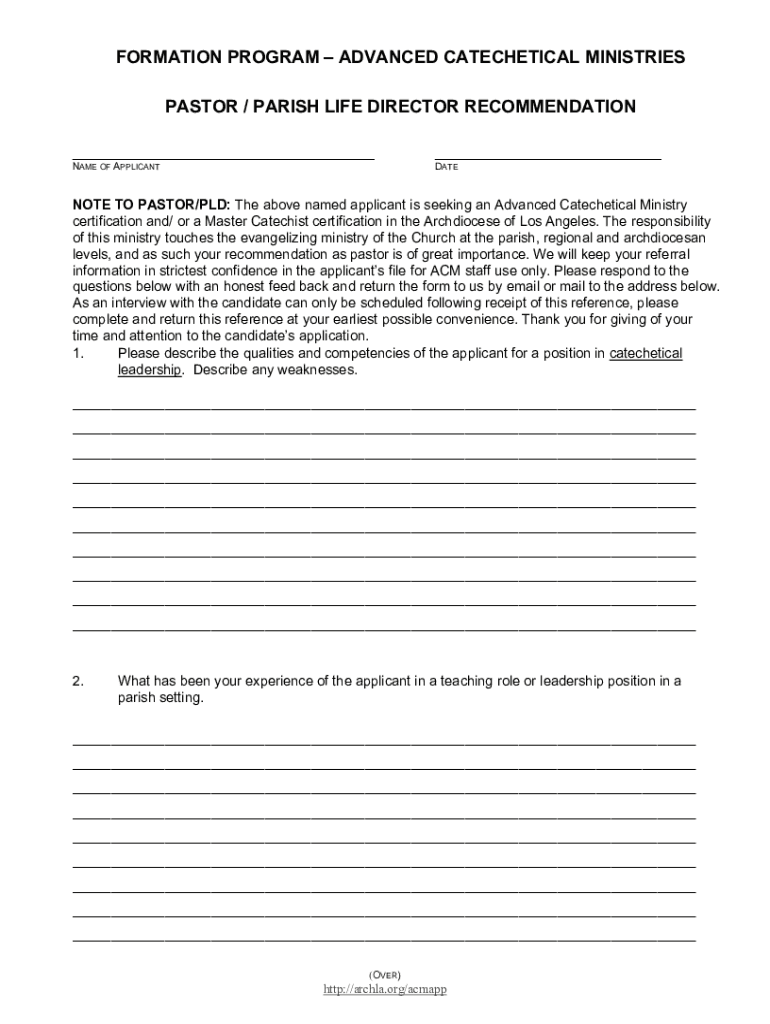 FORMATION PROGRAM – ADVANCED CATECHETICAL MINISTRIES

PASTOR / PARISH LIFE DIRECTOR RECOMMENDATION

NAME OF APPLICANT

DATE

NOTE TO PASTOR/PLD: The above named applicant is seeking an Advanced Catechetical Ministry certification and/ or a Master Catechist certification in the Archdiocese of Los Angeles. The responsibility of this ministry touches the evangelizing ministry of the Church at the parish, regional and archdiocesan levels, and as such your recommendation as pastor is of great importance. We will keep your referral information in strictest confidence in the applicant's file for ACM staff use only. Please respond to the questions below with an honest feed back and return the form to us by email or mail to the address below. As an interview with the candidate can only be scheduled following receipt of this reference, please complete and return this reference at your earliest possible convenience. Thank you for giving of your time and attention to the candidate's application.

1. Please describe the qualities and competencies of the applicant for a position in catechetical leadership. Describe any weaknesses.

2. What has been your experience of the applicant in a teaching role or leadership position in a parish setting.

(OVER)
http://archla.org/acmapp